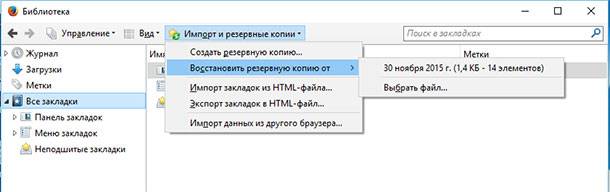 Библиотека

Управление Вид Импорт и резервные копии

Поиск в закладках

Журнал
Загрузки
Метки
Все закладки
Панель закладок
Меню закладок
Неподшитые закладки

Имя

Метки

Создать резервную копию...
Восстановить резервную копию от
Импорт закладок из HTML-файла...
Экспорт закладок в HTML-файл...
Импорт данных из другого браузера...

30 ноября 2015 г. (1,4 КБ - 14 элементов)
Выбрать файл...